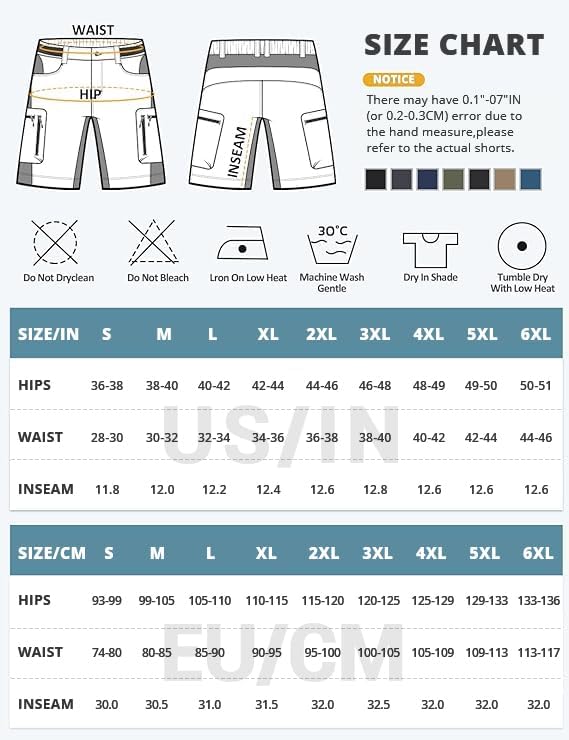 WAIST

HIP

INSEAM

SIZE CHART

NOTICE

There may have 0.1"-07"IN (or 0.2-0.3CM) error due to the hand measure,please refer to the actual shorts.

Do Not Dryclean

Do Not Bleach

Lron On Low Heat

30°C

Machine Wash Gentle

Dry In Shade

Tumble Dry With Low Heat

| SIZE/IN | S | M | L | XL | 2XL | 3XL | 4XL | 5XL | 6XL |
|---|---|---|---|---|---|---|---|---|---|
| HIPS | 36-38 | 38-40 | 40-42 | 42-44 | 44-46 | 46-48 | 48-49 | 49-50 | 50-51 |
| WAIST | 28-30 | 30-32 | 32-34 | 34-36 | 36-38 | 38-40 | 40-42 | 42-44 | 44-46 |
| INSEAM | 11.8 | 12.0 | 12.2 | 12.4 | 12.6 | 12.8 | 12.6 | 12.6 | 12.6 |

US/IN

| SIZE/CM | S | M | L | XL | 2XL | 3XL | 4XL | 5XL | 6XL |
|---|---|---|---|---|---|---|---|---|---|
| HIPS | 93-99 | 99-105 | 105-110 | 110-115 | 115-120 | 120-125 | 125-129 | 129-133 | 133-136 |
| WAIST | 74-80 | 80-85 | 85-90 | 90-95 | 95-100 | 100-105 | 105-109 | 109-113 | 113-117 |
| INSEAM | 30.0 | 30.5 | 31.0 | 31.5 | 32.0 | 32.5 | 32.0 | 32.0 | 32.0 |

EU/CM